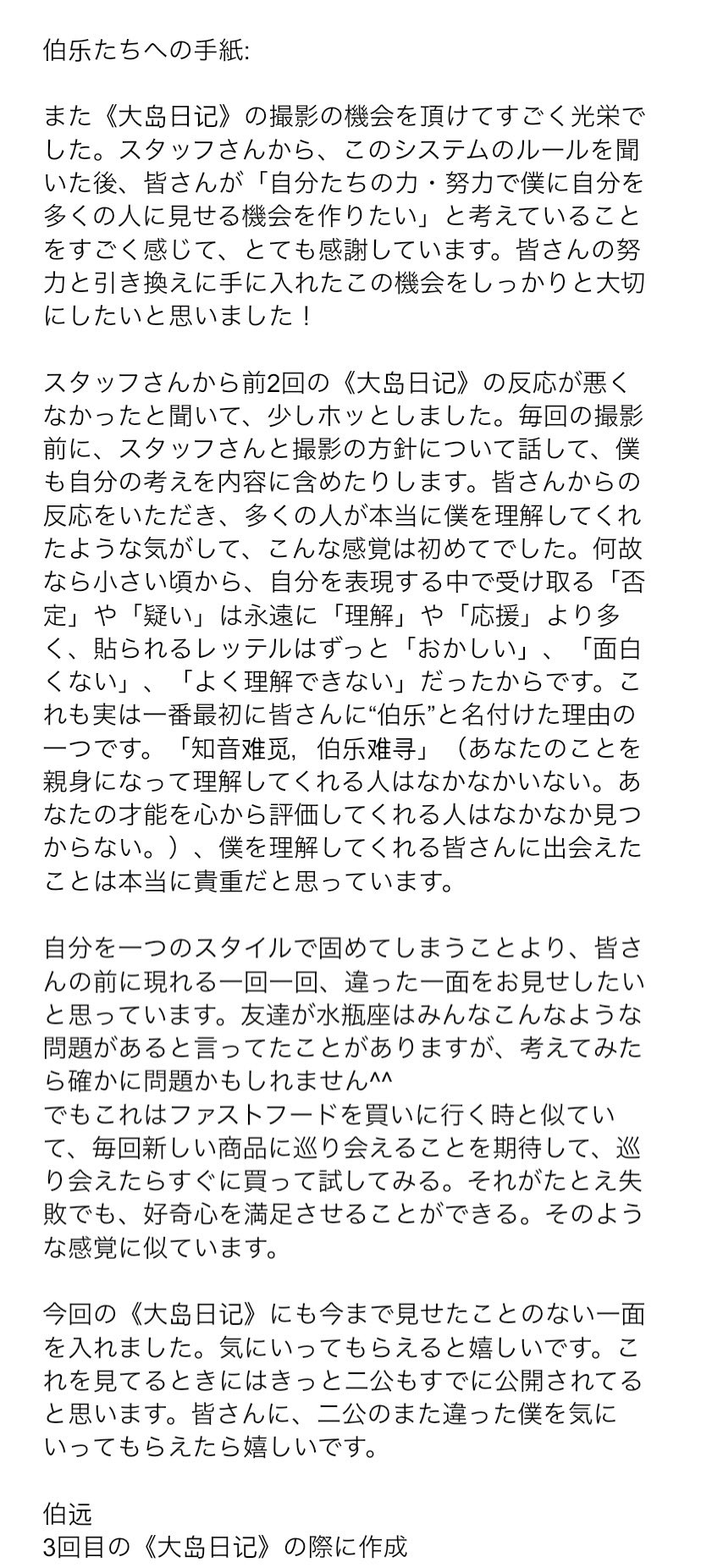 伯乐たちへの手紙:

また《大岛日记》の撮影の機会を頂けてすごく光栄でした。スタッフさんから、このシステムのルールを聞いた後、皆さんが「自分たちの力・努力で僕に自分を多くの人に見せる機会を作りたい」と考えていることをすごく感じて、とても感謝しています。皆さんの努力と引き換えに手に入れたこの機会をしっかりと大切にしたいと思いました！

スタッフさんから前2回の《大岛日记》の反応が悪くなかったと聞いて、少しホッとしました。毎回の撮影前に、スタッフさんと撮影の方針について話して、僕も自分の考えを内容に含めたりします。皆さんからの反応をいただき、多くの人が本当に僕を理解してくれたような気がして、こんな感覚は初めてでした。何故なら小さい頃から、自分を表現する中で受け取る「否定」や「疑い」は永遠に「理解」や「応援」より多く、貼られるレッテルはずっと「おかしい」、「面白くない」、「よく理解できない」だったからです。これも実は一番最初に皆さんに“伯乐”と名付けた理由の一つです。「知音难觅，伯乐难寻」（あなたのことを親身になって理解してくれる人はなかなかいない。あなたの才能を心から評価してくれる人はなかなか見つからない。）、僕を理解してくれる皆さんに出会えたことは本当に貴重だと思っています。

自分を一つのスタイルで固めてしまうことより、皆さんの前に現れる一回一回、違った一面をお見せしたいと思っています。友達が水瓶座はみんなこんなような問題があると言ってたことがありますが、考えてみたら確かに問題かもしれません^^
でもこれはファストフードを買いに行く時と似ていて、毎回新しい商品に巡り会えることを期待して、巡り会えたらすぐに買って試してみる。それがたとえ失敗でも、好奇心を満足させることができる。そのような感覚に似ています。

今回の《大岛日记》にも今まで見せたことのない一面を入れました。気にいってもらえると嬉しいです。これを見てるときにはきっと二公もすでに公開されてると思います。皆さんに、二公のまた違った僕を気にいってもらえたら嬉しいです。

伯远
3回目の《大岛日记》の際に作成